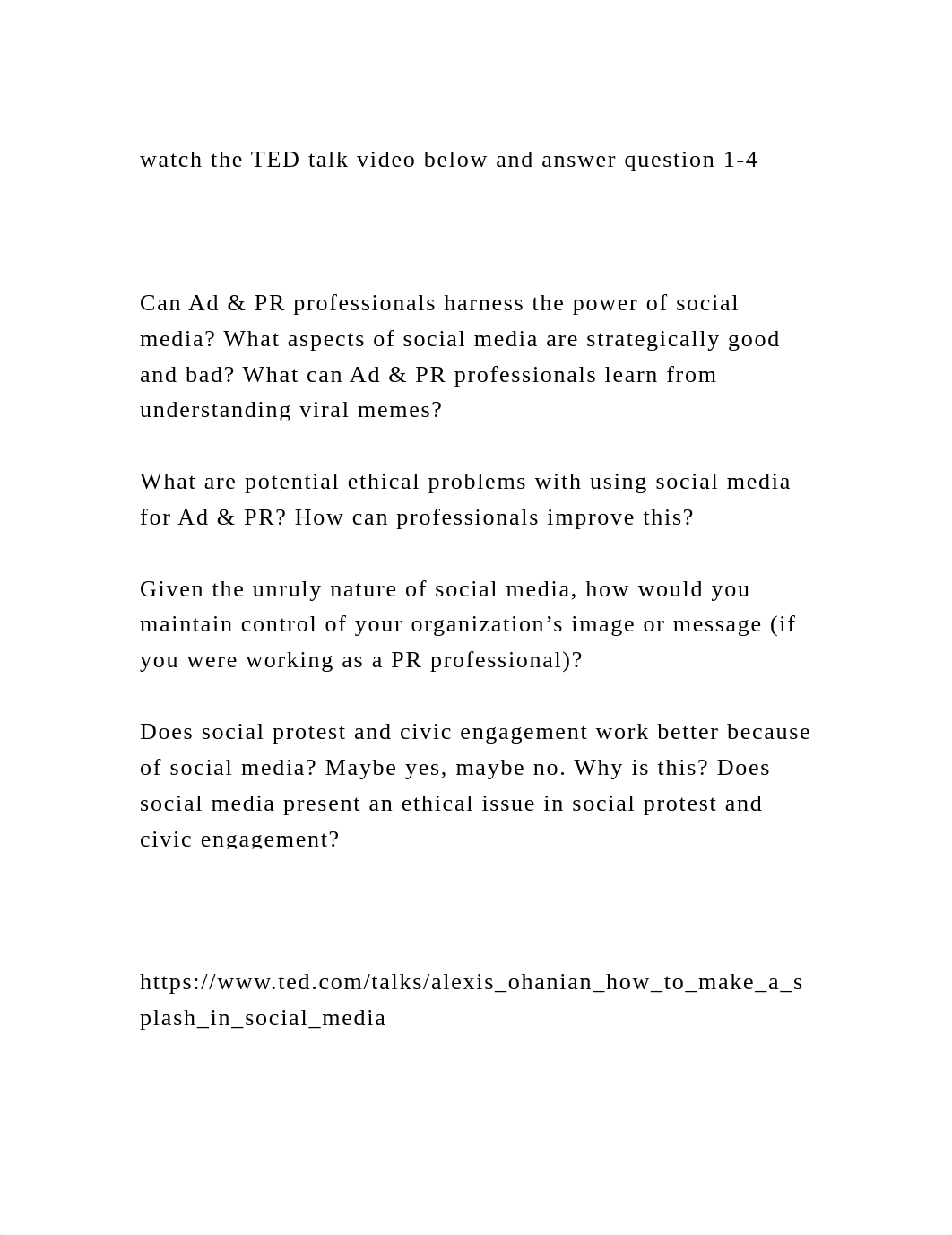 watch the TED talk video below and answer question 1-4

Can Ad & PR professionals harness the power of social media? What aspects of social media are strategically good and bad? What can Ad & PR professionals learn from understanding viral memes?

What are potential ethical problems with using social media for Ad & PR? How can professionals improve this?

Given the unruly nature of social media, how would you maintain control of your organization’s image or message (if you were working as a PR professional)?

Does social protest and civic engagement work better because of social media? Maybe yes, maybe no. Why is this? Does social media present an ethical issue in social protest and civic engagement?

https://www.ted.com/talks/alexis_ohanian_how_to_make_a_splash_in_social_media